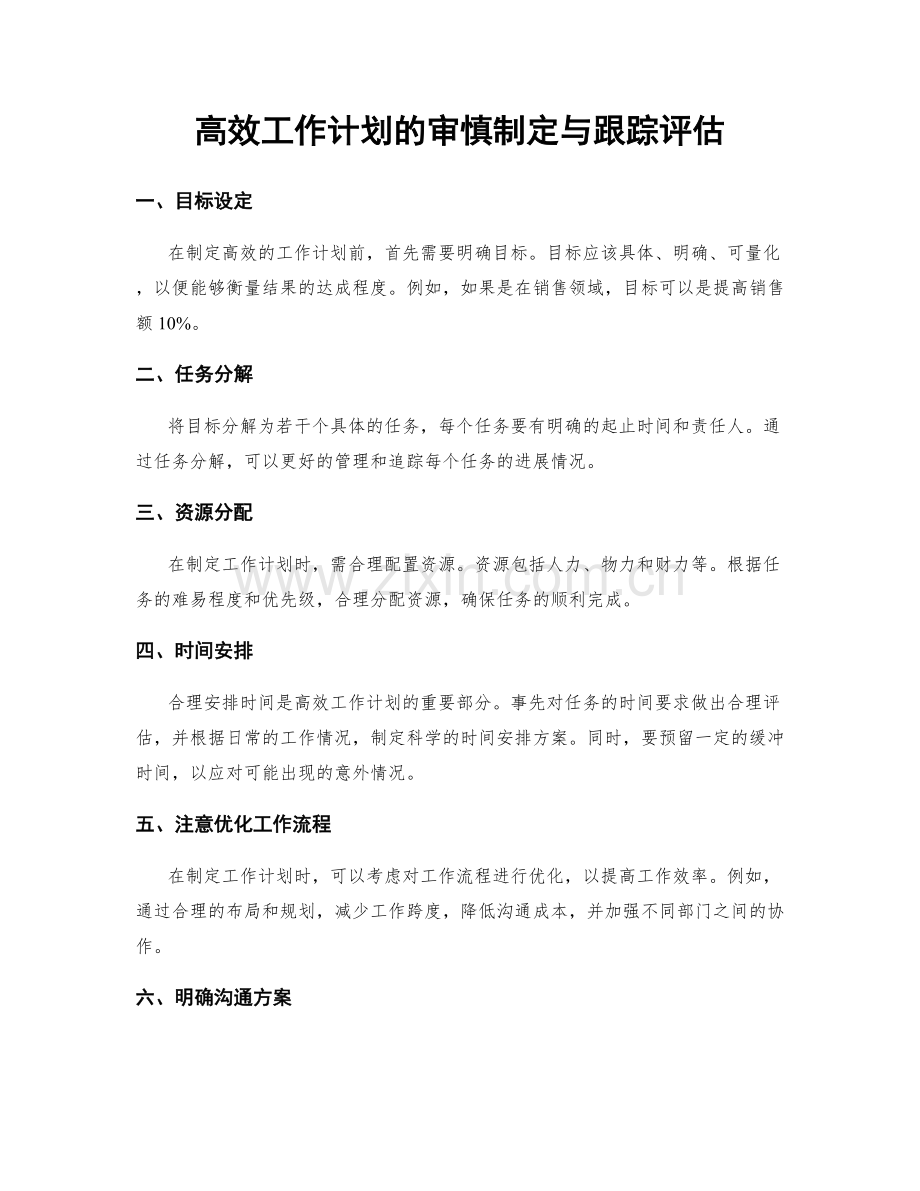 高效工作计划的审慎制定与跟踪评估

一、目标设定

在制定高效的工作计划前，首先需要明确目标。目标应该具体、明确、可量化，以便能够衡量结果的达成程度。例如，如果是在销售领域，目标可以是提高销售额10%。

二、任务分解

将目标分解为若干个具体的任务，每个任务要有明确的起止时间和责任人。通过任务分解，可以更好的管理和追踪每个任务的进展情况。

三、资源分配

在制定工作计划时，需合理配置资源。资源包括人力、物力和财力等。根据任务的难易程度和优先级，合理分配资源，确保任务的顺利完成。

四、时间安排

合理安排时间是高效工作计划的重要部分。事先对任务的时间要求做出合理评估，并根据日常的工作情况，制定科学的时间安排方案。同时，要预留一定的缓冲时间，以应对可能出现的意外情况。

五、注意优化工作流程

在制定工作计划时，可以考虑对工作流程进行优化，以提高工作效率。例如，通过合理的布局和规划，减少工作跨度，降低沟通成本，并加强不同部门之间的协作。

六、明确沟通方案

www.zixin.com.cn